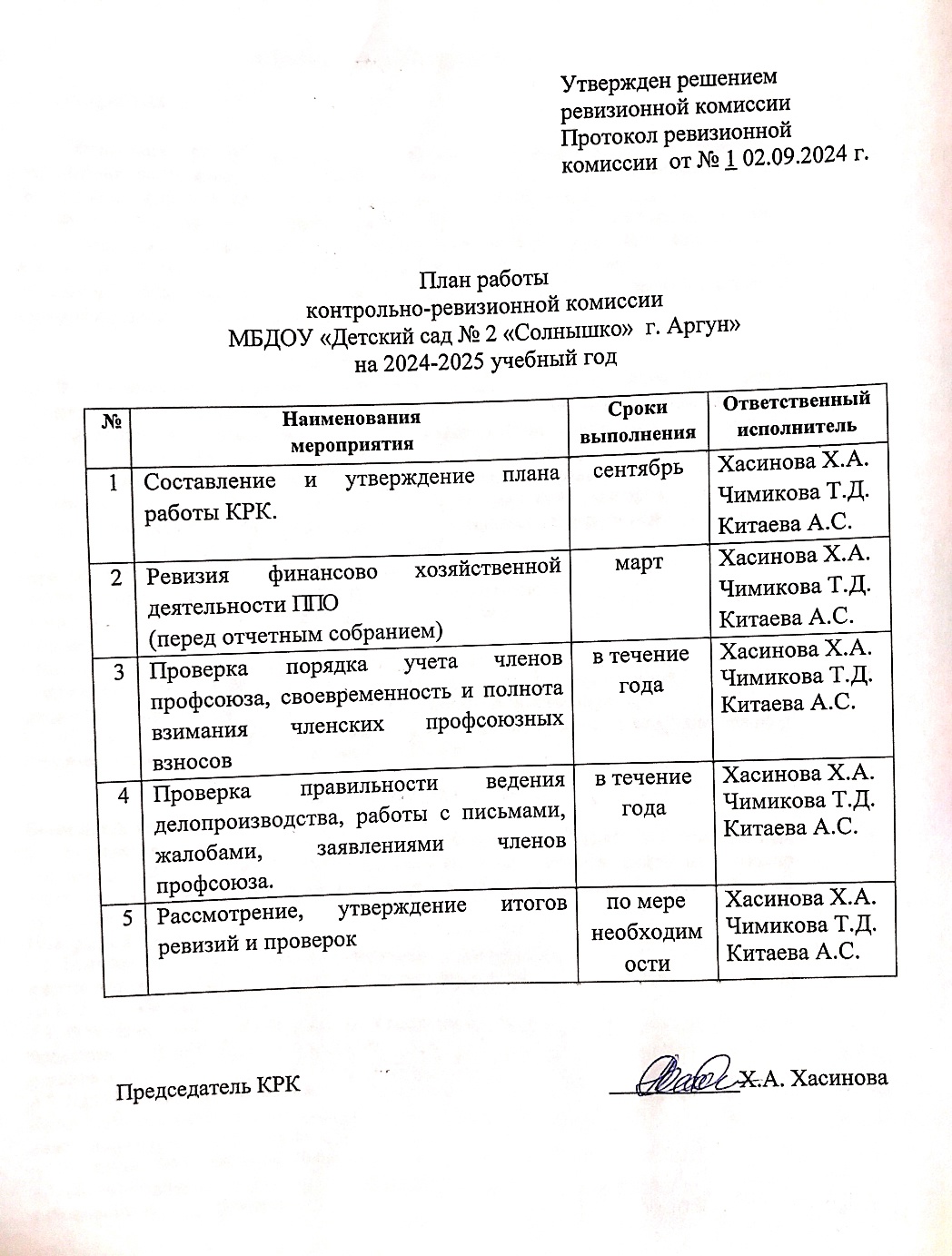 Утвержден решением ревизионной комиссии Протокол ревизионной комиссии от № 1 02.09.2024 г.

План работы
контрольно-ревизионной комиссии
МБДОУ «Детский сад № 2 «Солнышко» г. Аргун»
на 2024-2025 учебный год

| № | Наименования мероприятия | Сроки выполнения | Ответственный исполнитель |
|---|---|---|---|
| 1 | Составление и утверждение плана работы КРК. | сентябрь | Хасинова Х.А. Чимикова Т.Д. Китаева А.С. |
| 2 | Ревизия финансово хозяйственной деятельности ППО (перед отчетным собранием) | март | Хасинова Х.А. Чимикова Т.Д. Китаева А.С. |
| 3 | Проверка порядка учета членов профсоюза, своевременность и полнота взимания членских профсоюзных взносов | в течение года | Хасинова Х.А. Чимикова Т.Д. Китаева А.С. |
| 4 | Проверка правильности ведения делопроизводства, работы с письмами, жалобами, заявлениями членов профсоюза. | в течение года | Хасинова Х.А. Чимикова Т.Д. Китаева А.С. |
| 5 | Рассмотрение, утверждение итогов ревизий и проверок | по мере необходимости | Хасинова Х.А. Чимикова Т.Д. Китаева А.С. |

Председатель КРК Х.А. Хасинова